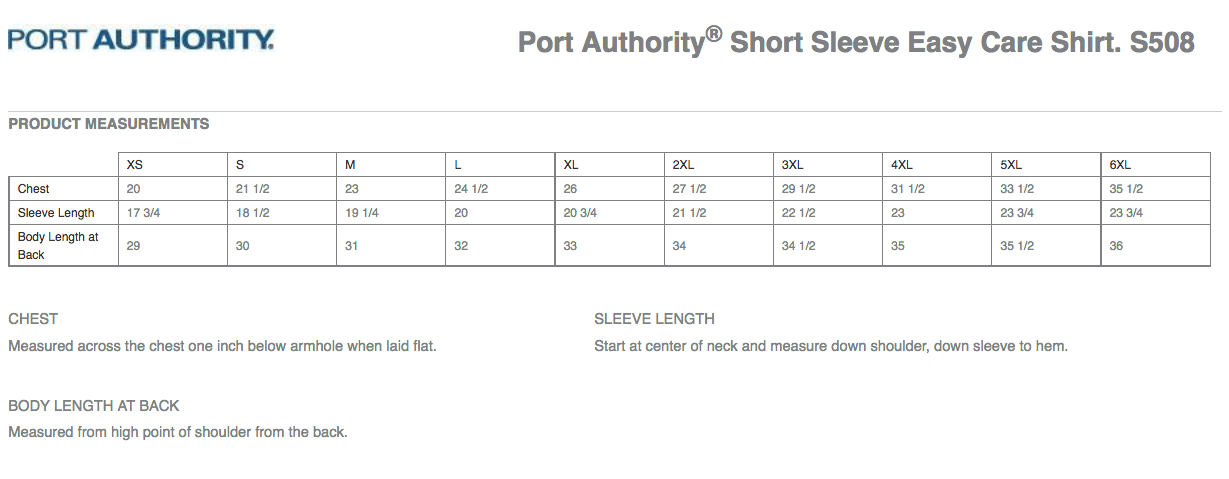 PORT AUTHORITY.

Port Authority® Short Sleeve Easy Care Shirt. S508

PRODUCT MEASUREMENTS

| | XS | S | M | L | XL | 2XL | 3XL | 4XL | 5XL | 6XL |
|---|---|---|---|---|---|---|---|---|---|---|
| Chest | 20 | 21 1/2 | 23 | 24 1/2 | 26 | 27 1/2 | 29 1/2 | 31 1/2 | 33 1/2 | 35 1/2 |
| Sleeve Length | 17 3/4 | 18 1/2 | 19 1/4 | 20 | 20 3/4 | 21 1/2 | 22 1/2 | 23 | 23 3/4 | 23 3/4 |
| Body Length at Back | 29 | 30 | 31 | 32 | 33 | 34 | 34 1/2 | 35 | 35 1/2 | 36 |

CHEST

Measured across the chest one inch below armhole when laid flat.

SLEEVE LENGTH

Start at center of neck and measure down shoulder, down sleeve to hem.

BODY LENGTH AT BACK

Measured from high point of shoulder from the back.